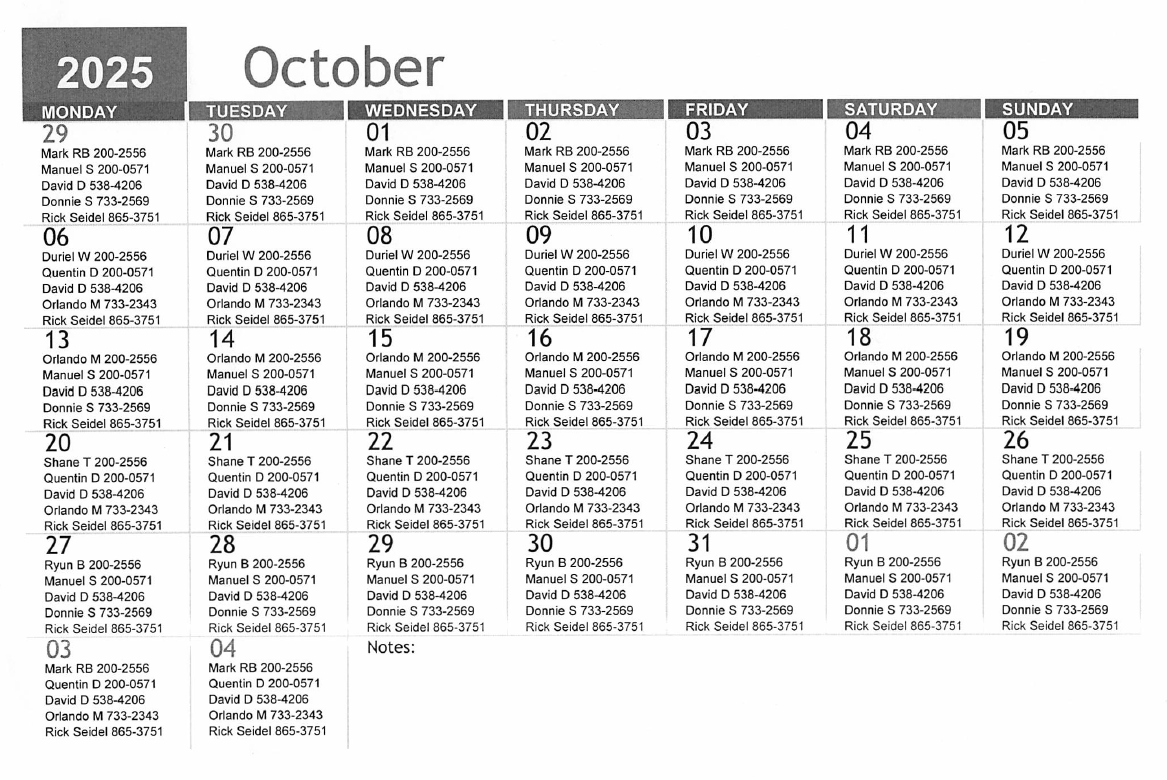 2025 October

| MONDAY | TUESDAY | WEDNESDAY | THURSDAY | FRIDAY | SATURDAY | SUNDAY |
|---|---|---|---|---|---|---|
| 29 Mark RB 200-2556 Manuel S 200-0571 David D 538-4206 Donnie S 733-2569 Rick Seidel 865-3751 | 30 Mark RB 200-2556 Manuel S 200-0571 David D 538-4206 Donnie S 733-2569 Rick Seidel 865-3751 | 01 Mark RB 200-2556 Manuel S 200-0571 David D 538-4206 Donnie S 733-2569 Rick Seidel 865-3751 | 02 Mark RB 200-2556 Manuel S 200-0571 David D 538-4206 Donnie S 733-2569 Rick Seidel 865-3751 | 03 Mark RB 200-2556 Manuel S 200-0571 David D 538-4206 Donnie S 733-2569 Rick Seidel 865-3751 | 04 Mark RB 200-2556 Manuel S 200-0571 David D 538-4206 Donnie S 733-2569 Rick Seidel 865-3751 | 05 Mark RB 200-2556 Manuel S 200-0571 David D 538-4206 Donnie S 733-2569 Rick Seidel 865-3751 |
| 06 Duriel W 200-2556 Quentin D 200-0571 David D 538-4206 Orlando M 733-2343 Rick Seidel 865-3751 | 07 Duriel W 200-2556 Quentin D 200-0571 David D 538-4206 Orlando M 733-2343 Rick Seidel 865-3751 | 08 Duriel W 200-2556 Quentin D 200-0571 David D 538-4206 Orlando M 733-2343 Rick Seidel 865-3751 | 09 Duriel W 200-2556 Quentin D 200-0571 David D 538-4206 Orlando M 733-2343 Rick Seidel 865-3751 | 10 Duriel W 200-2556 Quentin D 200-0571 David D 538-4206 Orlando M 733-2343 Rick Seidel 865-3751 | 11 Duriel W 200-2556 Quentin D 200-0571 David D 538-4206 Orlando M 733-2343 Rick Seidel 865-3751 | 12 Duriel W 200-2556 Quentin D 200-0571 David D 538-4206 Orlando M 733-2343 Rick Seidel 865-3751 |
| 13 Orlando M 200-2556 Manuel S 200-0571 David D 538-4206 Donnie S 733-2569 Rick Seidel 865-3751 | 14 Orlando M 200-2556 Manuel S 200-0571 David D 538-4206 Donnie S 733-2569 Rick Seidel 865-3751 | 15 Orlando M 200-2556 Manuel S 200-0571 David D 538-4206 Donnie S 733-2569 Rick Seidel 865-3751 | 16 Orlando M 200-2556 Manuel S 200-0571 David D 538-4206 Donnie S 733-2569 Rick Seidel 865-3751 | 17 Orlando M 200-2556 Manuel S 200-0571 David D 538-4206 Donnie S 733-2569 Rick Seidel 865-3751 | 18 Orlando M 200-2556 Manuel S 200-0571 David D 538-4206 Donnie S 733-2569 Rick Seidel 865-3751 | 19 Orlando M 200-2556 Manuel S 200-0571 David D 538-4206 Donnie S 733-2569 Rick Seidel 865-3751 |
| 20 Shane T 200-2556 Quentin D 200-0571 David D 538-4206 Orlando M 733-2343 Rick Seidel 865-3751 | 21 Shane T 200-2556 Quentin D 200-0571 David D 538-4206 Orlando M 733-2343 Rick Seidel 865-3751 | 22 Shane T 200-2556 Quentin D 200-0571 David D 538-4206 Orlando M 733-2343 Rick Seidel 865-3751 | 23 Shane T 200-2556 Quentin D 200-0571 David D 538-4206 Orlando M 733-2343 Rick Seidel 865-3751 | 24 Shane T 200-2556 Quentin D 200-0571 David D 538-4206 Orlando M 733-2343 Rick Seidel 865-3751 | 25 Shane T 200-2556 Quentin D 200-0571 David D 538-4206 Orlando M 733-2343 Rick Seidel 865-3751 | 26 Shane T 200-2556 Quentin D 200-0571 David D 538-4206 Orlando M 733-2343 Rick Seidel 865-3751 |
| 27 Ryun B 200-2556 Manuel S 200-0571 David D 538-4206 Donnie S 733-2569 Rick Seidel 865-3751 | 28 Ryun B 200-2556 Manuel S 200-0571 David D 538-4206 Donnie S 733-2569 Rick Seidel 865-3751 | 29 Ryun B 200-2556 Manuel S 200-0571 David D 538-4206 Donnie S 733-2569 Rick Seidel 865-3751 | 30 Ryun B 200-2556 Manuel S 200-0571 David D 538-4206 Donnie S 733-2569 Rick Seidel 865-3751 | 31 Ryun B 200-2556 Manuel S 200-0571 David D 538-4206 Donnie S 733-2569 Rick Seidel 865-3751 | 01 Ryun B 200-2556 Manuel S 200-0571 David D 538-4206 Donnie S 733-2569 Rick Seidel 865-3751 | 02 Ryun B 200-2556 Manuel S 200-0571 David D 538-4206 Donnie S 733-2569 Rick Seidel 865-3751 |
| 03 Mark RB 200-2556 Quentin D 200-0571 David D 538-4206 Orlando M 733-2343 Rick Seidel 865-3751 | 04 Mark RB 200-2556 Quentin D 200-0571 David D 538-4206 Orlando M 733-2343 Rick Seidel 865-3751 | Notes: | | | | |